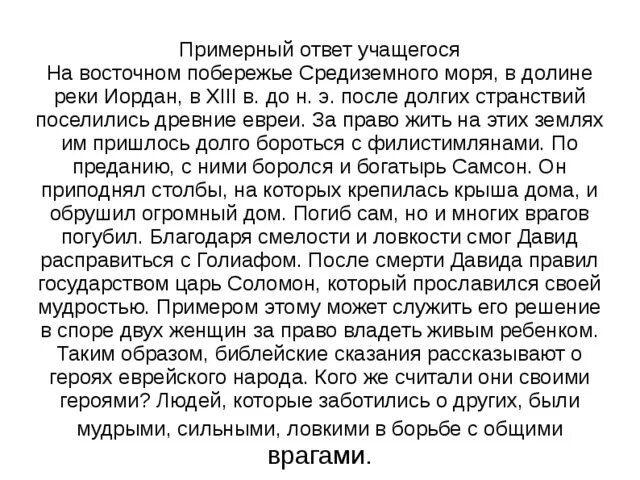 Примерный ответ учащегося
На восточном побережье Средиземного моря, в долине реки Иордан, в XIII в. до н. э. после долгих странствий поселились древние евреи. За право жить на этих землях им пришлось долго бороться с филистимлянами. По преданию, с ними боролся и богатырь Самсон. Он приподнял столбы, на которых крепилась крыша дома, и обрушил огромный дом. Погиб сам, но и многих врагов погубил. Благодаря смелости и ловкости смог Давид расправиться с Голиафом. После смерти Давида правил государством царь Соломон, который прославился своей мудростью. Примером этому может служить его решение в споре двух женщин за право владеть живым ребенком. Таким образом, библейские сказания рассказывают о героях еврейского народа. Кого же считали они своими героями? Людей, которые заботились о других, были мудрыми, сильными, ловкими в борьбе с общими врагами.